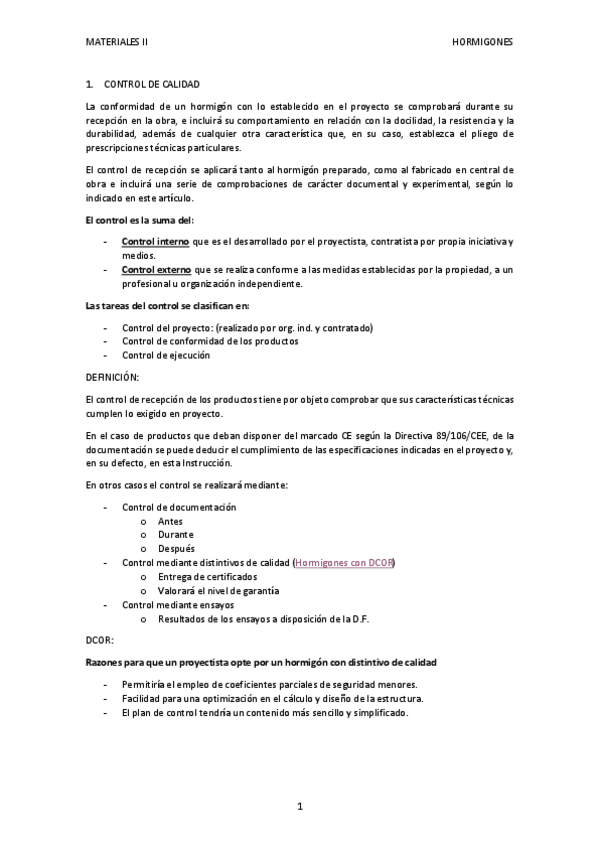 MATERIALES II HORMIGONES

1. CONTROL DE CALIDAD

La conformidad de un hormigón con lo establecido en el proyecto se comprobará durante su recepción en la obra, e incluirá su comportamiento en relación con la docilidad, la resistencia y la durabilidad, además de cualquier otra característica que, en su caso, establezca el pliego de prescripciones técnicas particulares.

El control de recepción se aplicará tanto al hormigón preparado, como al fabricado en central de obra e incluirá una serie de comprobaciones de carácter documental y experimental, según lo indicado en este artículo.

El control es la suma del:

- Control interno que es el desarrollado por el proyectista, contratista por propia iniciativa y medios.
- Control externo que se realiza conforme a las medidas establecidas por la propiedad, a un profesional u organización independiente.

Las tareas del control se clasifican en:

- Control del proyecto: (realizado por org. ind. y contratado)
- Control de conformidad de los productos
- Control de ejecución

DEFINICIÓN:

El control de recepción de los productos tiene por objeto comprobar que sus características técnicas cumplen lo exigido en proyecto.

En el caso de productos que deban disponer del marcado CE según la Directiva 89/106/CEE, de la documentación se puede deducir el cumplimiento de las especificaciones indicadas en el proyecto y, en su defecto, en esta Instrucción.

En otros casos el control se realizará mediante:

- Control de documentación
  o Antes
  o Durante
  o Después
- Control mediante distintivos de calidad (Hormigones con DCOR)
  o Entrega de certificados
  o Valorará el nivel de garantía
- Control mediante ensayos
  o Resultados de los ensayos a disposición de la D.F.

DCOR:

Razones para que un proyectista opte por un hormigón con distintivo de calidad

- Permitiría el empleo de coeficientes parciales de seguridad menores.
- Facilidad para una optimización en el cálculo y diseño de la estructura.
- El plan de control tendría un contenido más sencillo y simplificado.

1